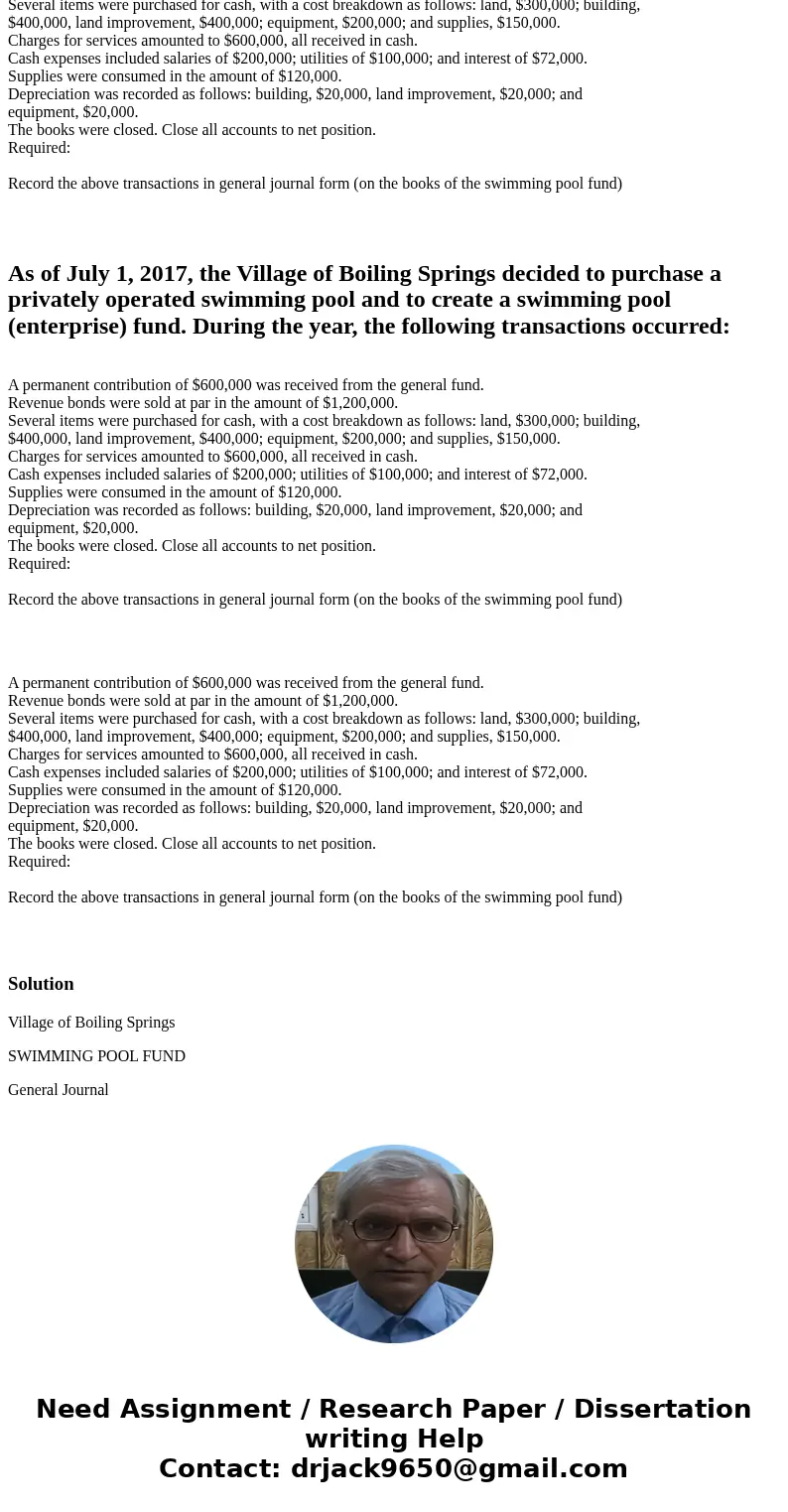 Several items were purchased for cash, with a cost breakdown as follows: land, $300,000; building, $400,000, land improvement, $400,000; equipment, $200,000; and supplies, $150,000.
Charges for services amounted to $600,000, all received in cash.
Cash expenses included salaries of $200,000; utilities of $100,000; and interest of $72,000.
Supplies were consumed in the amount of $120,000.
Depreciation was recorded as follows: building, $20,000, land improvement, $20,000; and equipment, $20,000.
The books were closed. Close all accounts to net position.
Required:

Record the above transactions in general journal form (on the books of the swimming pool fund)

As of July 1, 2017, the Village of Boiling Springs decided to purchase a privately operated swimming pool and to create a swimming pool (enterprise) fund. During the year, the following transactions occurred:

A permanent contribution of $600,000 was received from the general fund.
Revenue bonds were sold at par in the amount of $1,200,000.
Several items were purchased for cash, with a cost breakdown as follows: land, $300,000; building, $400,000, land improvement, $400,000; equipment, $200,000; and supplies, $150,000.
Charges for services amounted to $600,000, all received in cash.
Cash expenses included salaries of $200,000; utilities of $100,000; and interest of $72,000.
Supplies were consumed in the amount of $120,000.
Depreciation was recorded as follows: building, $20,000, land improvement, $20,000; and equipment, $20,000.
The books were closed. Close all accounts to net position.
Required:

Record the above transactions in general journal form (on the books of the swimming pool fund)

A permanent contribution of $600,000 was received from the general fund.
Revenue bonds were sold at par in the amount of $1,200,000.
Several items were purchased for cash, with a cost breakdown as follows: land, $300,000; building, $400,000, land improvement, $400,000; equipment, $200,000; and supplies, $150,000.
Charges for services amounted to $600,000, all received in cash.
Cash expenses included salaries of $200,000; utilities of $100,000; and interest of $72,000.
Supplies were consumed in the amount of $120,000.
Depreciation was recorded as follows: building, $20,000, land improvement, $20,000; and equipment, $20,000.
The books were closed. Close all accounts to net position.
Required:

Record the above transactions in general journal form (on the books of the swimming pool fund)

Solution

Village of Boiling Springs

SWIMMING POOL FUND

General Journal

Need Assignment / Research Paper / Dissertation writing Help
Contact: drjack9650@gmail.com